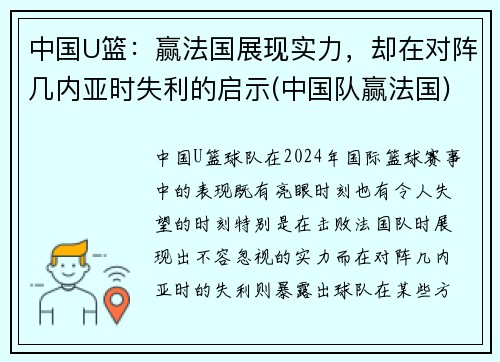 中国U篮：赢法国展现实力，却在对阵几内亚时失利的启示(中国队赢法国)

中国U篮球队在2024年国际篮球赛事中的表现既有亮眼时刻也有令人失望的时刻特别是在击败法国队时展现出不容忽视的实力而在对阵几内亚时的失利则暴露出球队在某些方